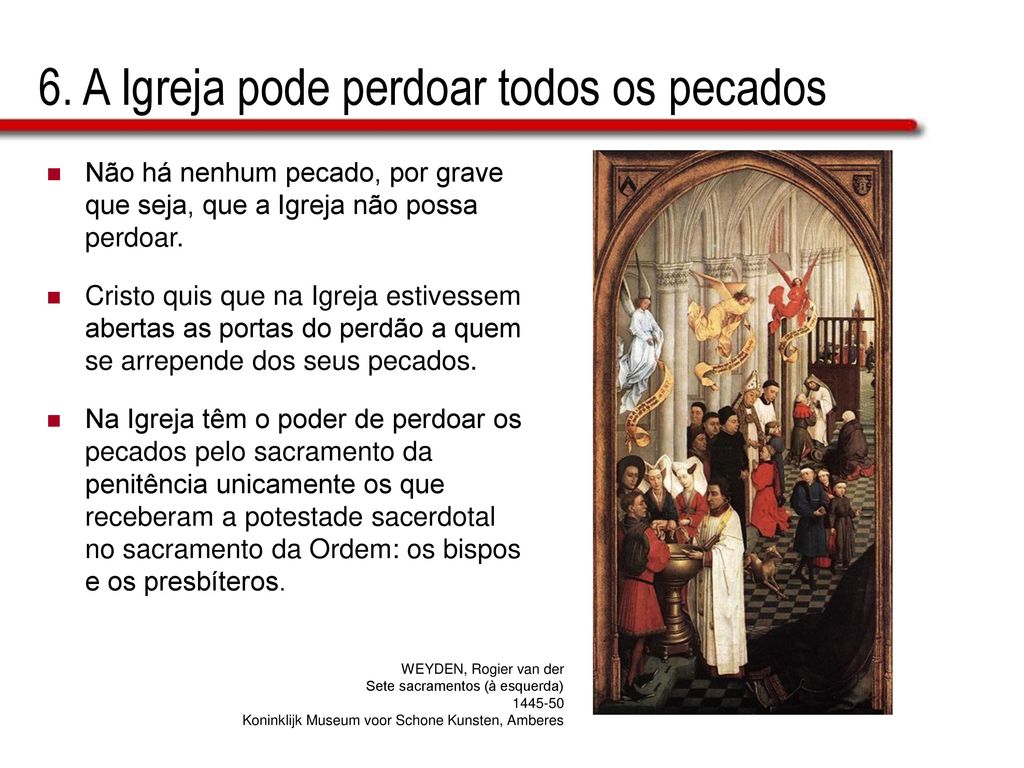 6. A Igreja pode perdoar todos os pecados

Não há nenhum pecado, por grave que seja, que a Igreja não possa perdoar.

Cristo quis que na Igreja estivessem abertas as portas do perdão a quem se arrepende dos seus pecados.

Na Igreja têm o poder de perdoar os pecados pelo sacramento da penitência unicamente os que receberam a potestade sacerdotal no sacramento da Ordem: os bispos e os presbíteros.

WEYDEN, Rogier van der
Sete sacramentos (à esquerda)
1445-50
Koninklijk Museum voor Schone Kunsten, Amberes